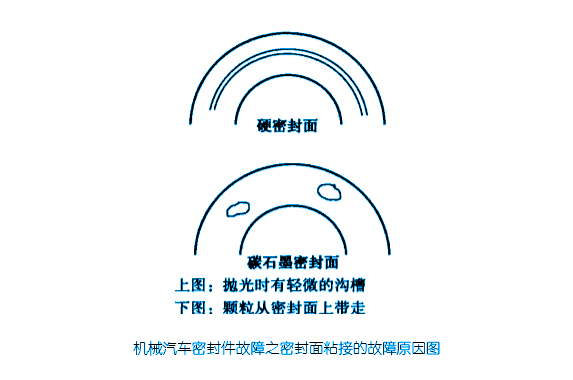 硬密封面

碳石墨密封面

上图：抛光时有轻微的沟槽

下图：颗粒从密封面上带走

机械汽车密封件故障之密封面粘接的故障原因图